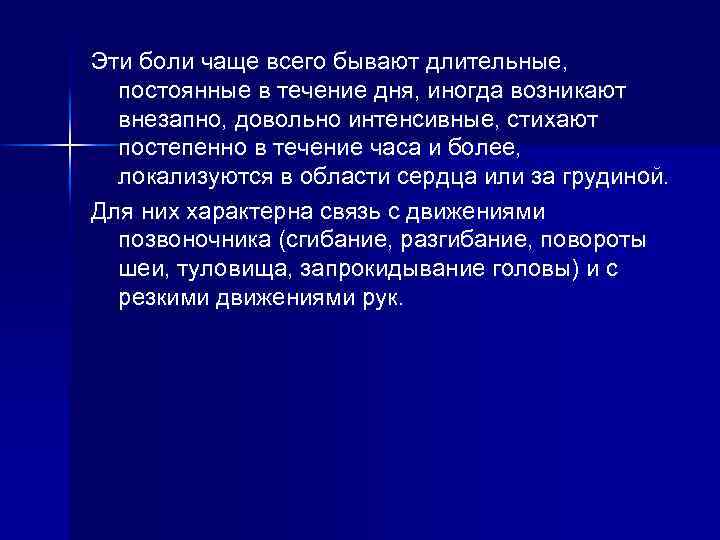 Эти боли чаще всего бывают длительные, постоянные в течение дня, иногда возникают внезапно, довольно интенсивные, стихают постепенно в течение часа и более, локализуются в области сердца или за грудиной.

Для них характерна связь с движениями позвоночника (сгибание, разгибание, повороты шеи, туловища, запрокидывание головы) и с резкими движениями рук.